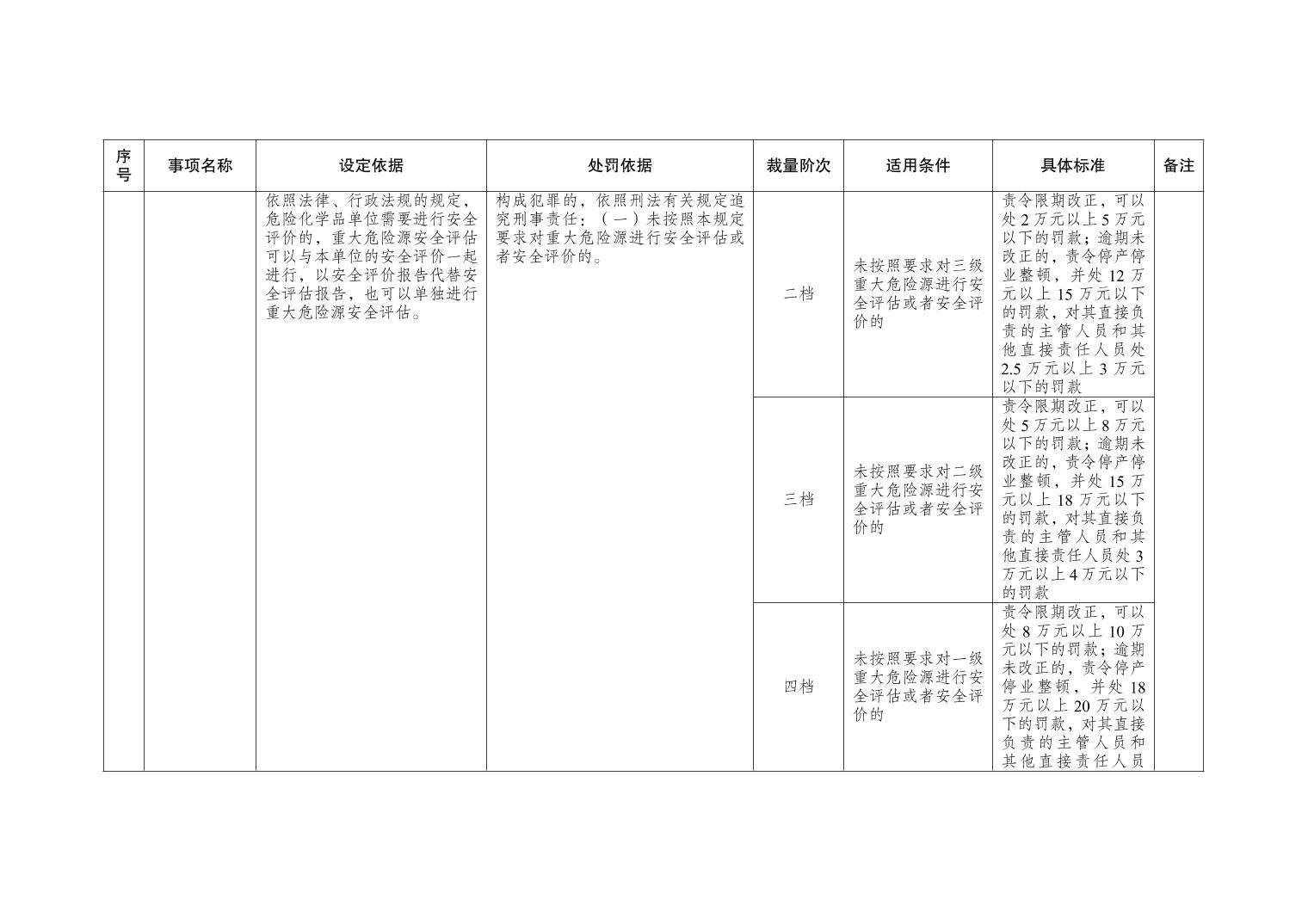 | 序号 | 事项名称 | 设定依据 | 处罚依据 | 裁量阶次 | 适用条件 | 具体标准 | 备注 |
|---|---|---|---|---|---|---|---|
| | | 依照法律、行政法规的规定，危险化学品单位需要进行安全评价的，重大危险源安全评估可以与本单位的安全评价一起进行，以安全评价报告代替安全评估报告，也可以单独进行重大危险源安全评估。 | 构成犯罪的，依照刑法有关规定追究刑事责任：（一）未按照本规定要求对重大危险源进行安全评估或者安全评价的。 | 二档 | 未按照要求对三级重大危险源进行安全评估或者安全评价的 | 责令限期改正，可以处2万元以上5万元以下的罚款；逾期未改正的，责令停产停业整顿，并处12万元以上15万元以下的罚款，对其直接负责的主管人员和其他直接责任人员处2.5万元以上3万元以下的罚款 | |
| | | | | 三档 | 未按照要求对二级重大危险源进行安全评估或者安全评价的 | 责令限期改正，可以处5万元以上8万元以下的罚款；逾期未改正的，责令停产停业整顿，并处15万元以上18万元以下的罚款，对其直接负责的主管人员和其他直接责任人员处3万元以上4万元以下的罚款 | |
| | | | | 四档 | 未按照要求对一级重大危险源进行安全评估或者安全评价的 | 责令限期改正，可以处8万元以上10万元以下的罚款；逾期未改正的，责令停产停业整顿，并处18万元以上20万元以下的罚款，对其直接负责的主管人员和其他直接责任人员 | |